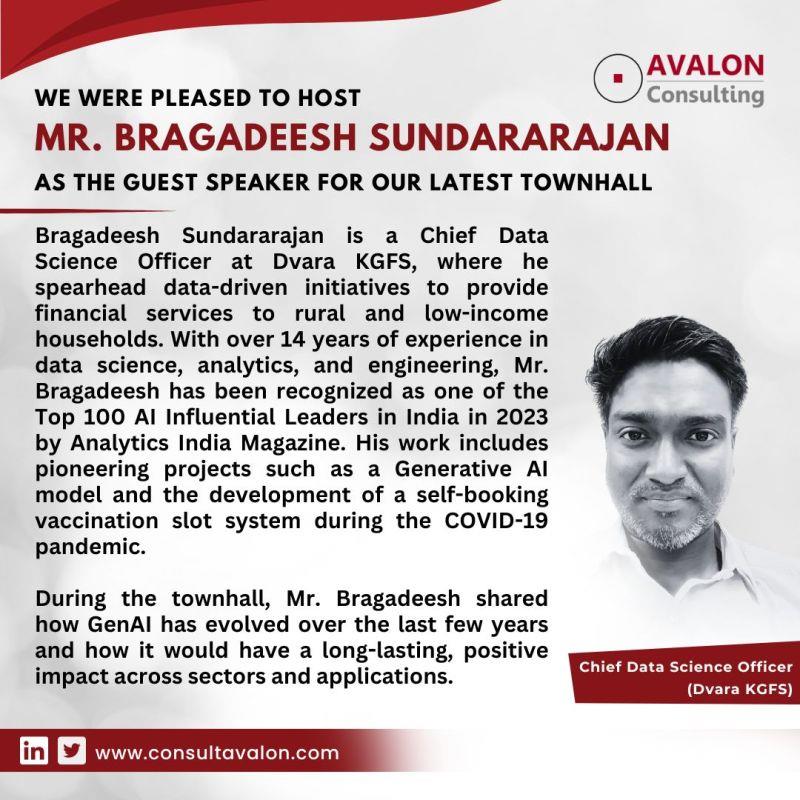 AVALON
Consulting

WE WERE PLEASED TO HOST
MR. BRAGADEESH SUNDARARAJAN
AS THE GUEST SPEAKER FOR OUR LATEST TOWNHALL

Bragadeesh Sundararajan is a Chief Data Science Officer at Dvara KGFS, where he spearhead data-driven initiatives to provide financial services to rural and low-income households. With over 14 years of experience in data science, analytics, and engineering, Mr. Bragadeesh has been recognized as one of the Top 100 AI Influential Leaders in India in 2023 by Analytics India Magazine. His work includes pioneering projects such as a Generative AI model and the development of a self-booking vaccination slot system during the COVID-19 pandemic.

During the townhall, Mr. Bragadeesh shared how GenAI has evolved over the last few years and how it would have a long-lasting, positive impact across sectors and applications.

Chief Data Science Officer
(Dvara KGFS)

www.consultavalon.com